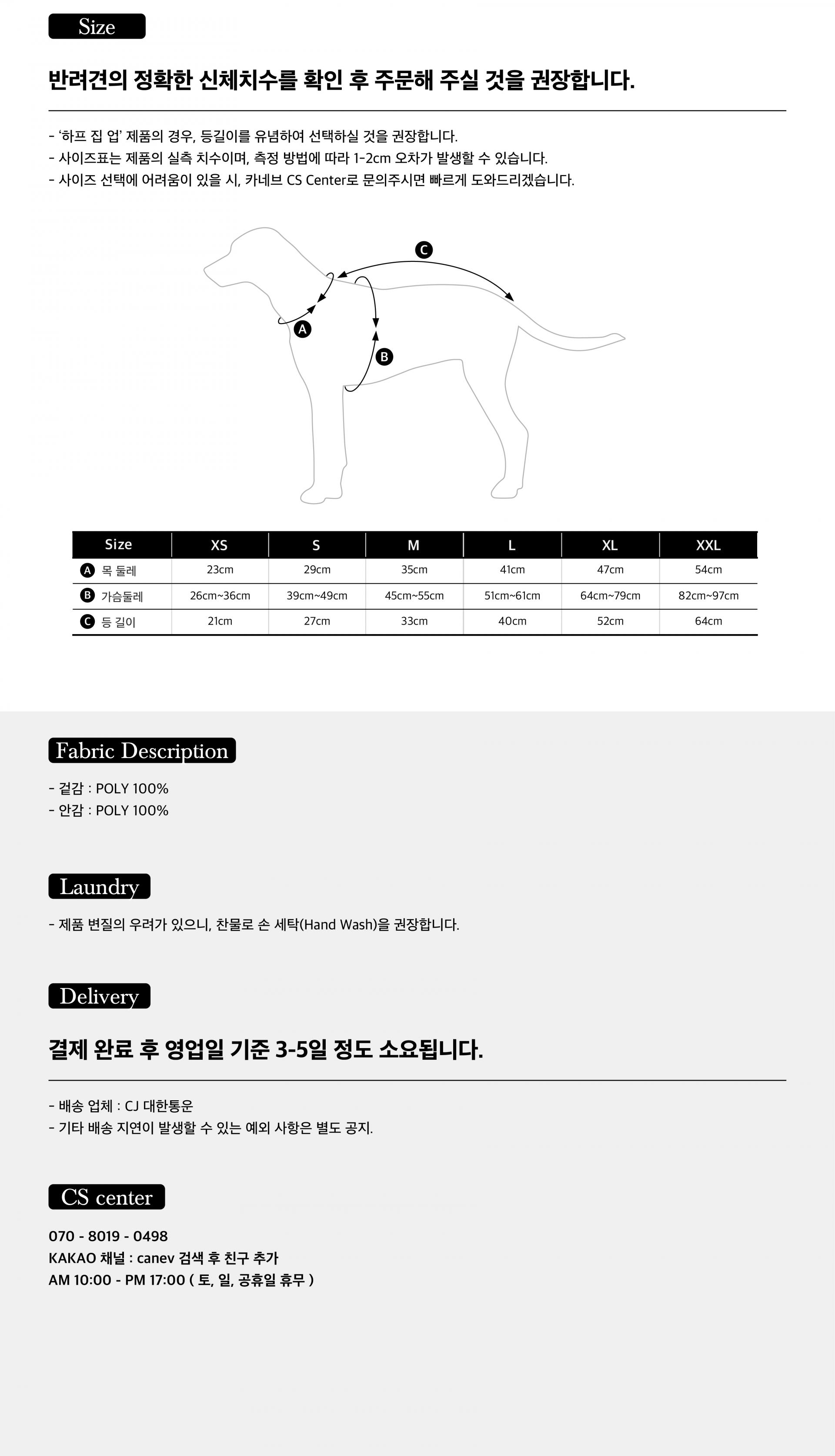 Size

반려견의 정확한 신체치수를 확인 후 주문해 주실 것을 권장합니다.

- '하프 집 업' 제품의 경우, 등길이를 유념하여 선택하실 것을 권장합니다.
- 사이즈표는 제품의 실측 치수이며, 측정 방법에 따라 1-2cm 오차가 발생할 수 있습니다.
- 사이즈 선택에 어려움이 있을 시, 카네브 CS Center로 문의주시면 빠르게 도와드리겠습니다.

C
A
B

| Size | XS | S | M | L | XL | XXL |
|---|---|---|---|---|---|---|
| A 목 둘레 | 23cm | 29cm | 35cm | 41cm | 47cm | 54cm |
| B 가슴둘레 | 26cm~36cm | 39cm~49cm | 45cm~55cm | 51cm~61cm | 64cm~79cm | 82cm~97cm |
| C 등 길이 | 21cm | 27cm | 33cm | 40cm | 52cm | 64cm |

Fabric Description

- 겉감 : POLY 100%
- 안감 : POLY 100%

Laundry

- 제품 변질의 우려가 있으니, 찬물로 손 세탁(Hand Wash)을 권장합니다.

Delivery

결제 완료 후 영업일 기준 3-5일 정도 소요됩니다.

- 배송 업체 : CJ 대한통운
- 기타 배송 지연이 발생할 수 있는 예외 사항은 별도 공지.

CS center

070 - 8019 - 0498
KAKAO 채널 : canev 검색 후 친구 추가
AM 10:00 - PM 17:00 ( 토, 일, 공휴일 휴무 )